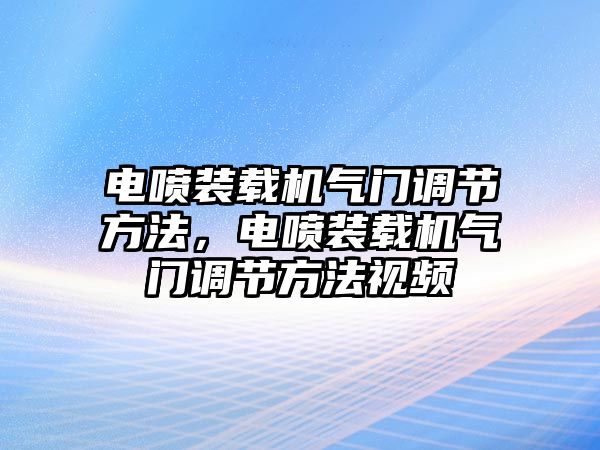 电喷装载机气门调节方法，电喷装载机气门调节方法视频